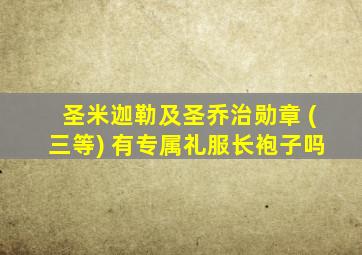 圣米迦勒及圣乔治勋章 (三等) 有专属礼服长袍子吗